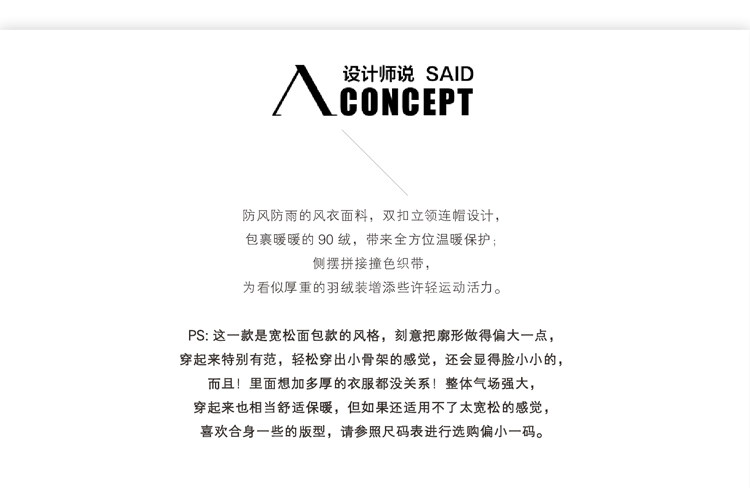 设计师说 SAID
CONCEPT

防风防雨的风衣面料，双扣立领连帽设计，
包裹暖暖的 90 绒，带来全方位温暖保护；
侧摆拼接撞色织带，
为看似厚重的羽绒装增添些许轻运动活力。

PS: 这一款是宽松面包款的风格，刻意把廓形做得偏大一点，
穿起来特别有范，轻松穿出小骨架的感觉，还会显得脸小小的，
而且！里面想加多厚的衣服都没关系！整体气场强大，
穿起来也相当舒适保暖，但如果还适用不了太宽松的感觉，
喜欢合身一些的版型，请参照尺码表进行选购偏小一码。